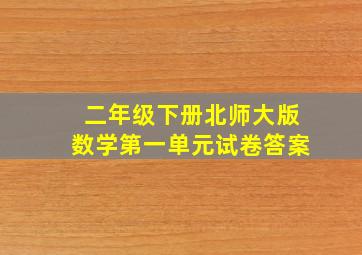 二年级下册北师大版
数学第一单元试卷答案